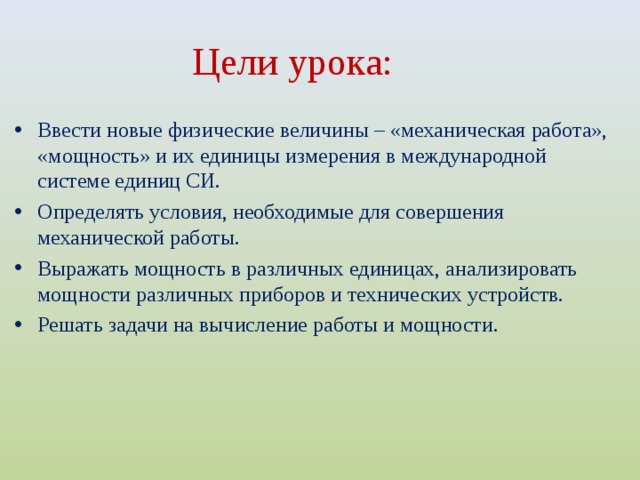 Цели урока:

• Ввести новые физические величины – «механическая работа», «мощность» и их единицы измерения в международной системе единиц СИ.
• Определять условия, необходимые для совершения механической работы.
• Выражать мощность в различных единицах, анализировать мощности различных приборов и технических устройств.
• Решать задачи на вычисление работы и мощности.